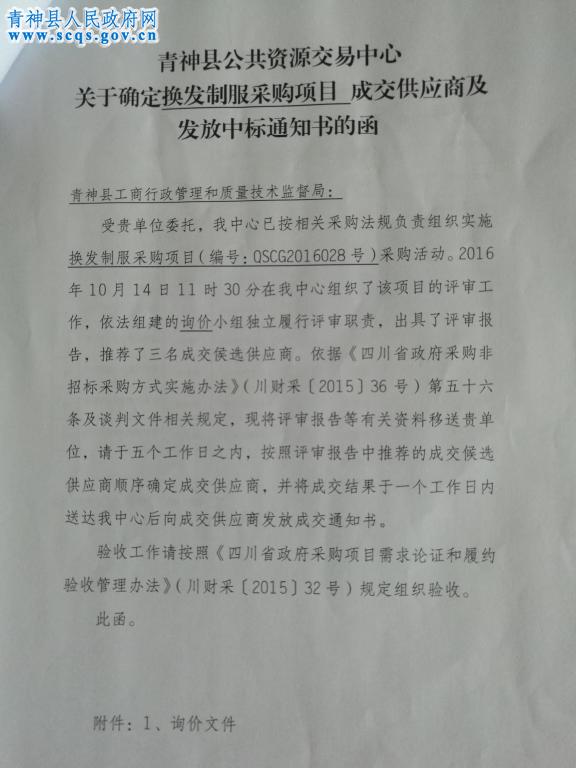 青神县人民政府网
www.scqs.gov.cn

青神县公共资源交易中心
关于确定换发制服采购项目 成交供应商及
发放中标通知书的函

青神县工商行政管理和质量技术监督局：

受贵单位委托，我中心已按相关采购法规负责组织实施换发制服采购项目（编号：QSCG2016028号）采购活动。2016年10月14日11时30分在我中心组织了该项目的评审工作，依法组建的询价小组独立履行评审职责，出具了评审报告，推荐了三名成交侯选供应商。依据《四川省政府采购非招标采购方式实施办法》（川财采〔2015〕36号）第五十六条及谈判文件相关规定，现将评审报告等有关资料移送贵单位，请于五个工作日之内，按照评审报告中推荐的成交候选供应商顺序确定成交供应商，并将成交结果于一个工作日内送达我中心后向成交供应商发放成交通知书。

验收工作请按照《四川省政府采购项目需求论证和履约验收管理办法》（川财采〔2015〕32号）规定组织验收。

此函。

附件：1、询价文件